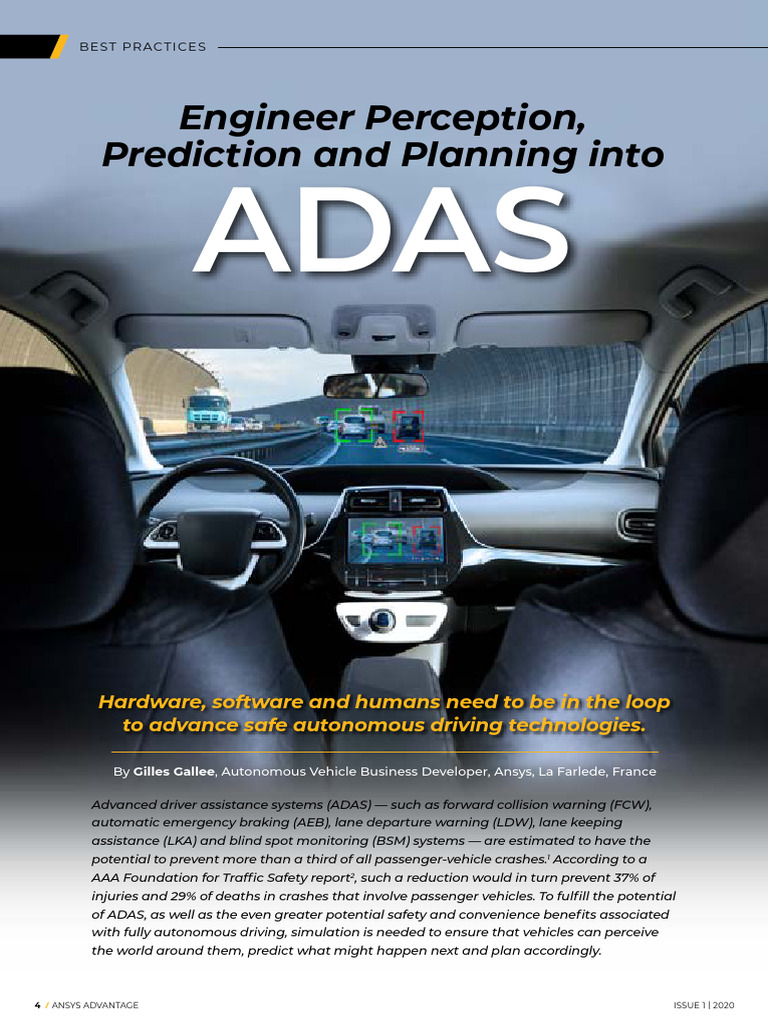 BEST PRACTICES

Engineer Perception, Prediction and Planning into

ADAS

Hardware, software and humans need to be in the loop to advance safe autonomous driving technologies.

By Gilles Gallee, Autonomous Vehicle Business Developer, Ansys, La Farlede, France

Advanced driver assistance systems (ADAS) — such as forward collision warning (FCW), automatic emergency braking (AEB), lane departure warning (LDW), lane keeping assistance (LKA) and blind spot monitoring (BSM) systems — are estimated to have the potential to prevent more than a third of all passenger-vehicle crashes.$^1$ According to a AAA Foundation for Traffic Safety report$^2$, such a reduction would in turn prevent 37% of injuries and 29% of deaths in crashes that involve passenger vehicles. To fulfill the potential of ADAS, as well as the even greater potential safety and convenience benefits associated with fully autonomous driving, simulation is needed to ensure that vehicles can perceive the world around them, predict what might happen next and plan accordingly.

4 / ANSYS ADVANTAGE

ISSUE 1 | 2020